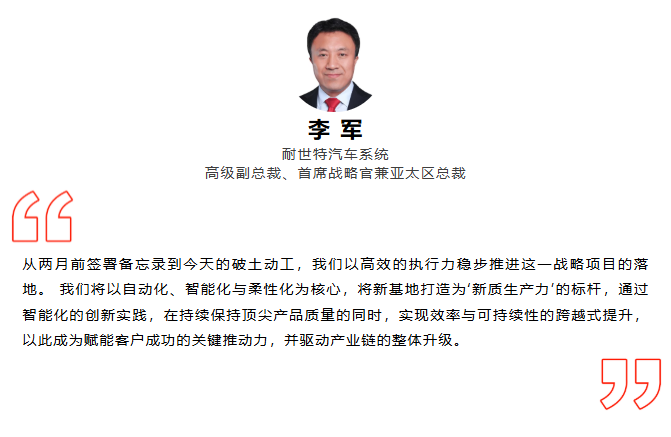 李 军

耐世特汽车系统
高级副总裁、首席战略官兼亚太区总裁

从两月前签署备忘录到今天的破土动工，我们以高效的执行力稳步推进这一战略项目的落地。我们将以自动化、智能化与柔性化为核心，将新基地打造为‘新质生产力’的标杆，通过智能化的创新实践，在持续保持顶尖产品质量的同时，实现效率与可持续性的跨越式提升，以此成为赋能客户成功的关键推动力，并驱动产业链的整体升级。